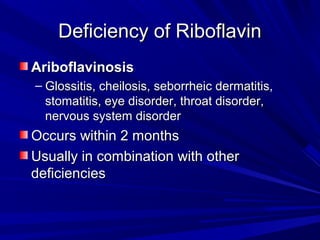 Deficiency of Riboflavin

Ariboflavinosis

– Glossitis, cheilosis, seborrheic dermatitis, stomatitis, eye disorder, throat disorder, nervous system disorder

Occurs within 2 months

Usually in combination with other deficiencies